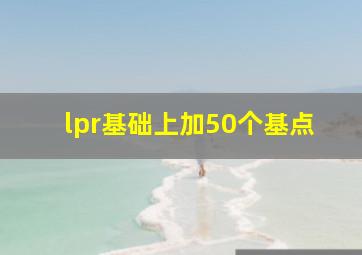 lpr基础上加50个基点